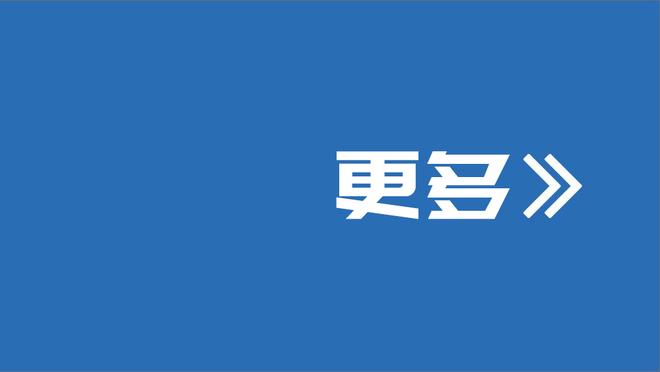 更多》